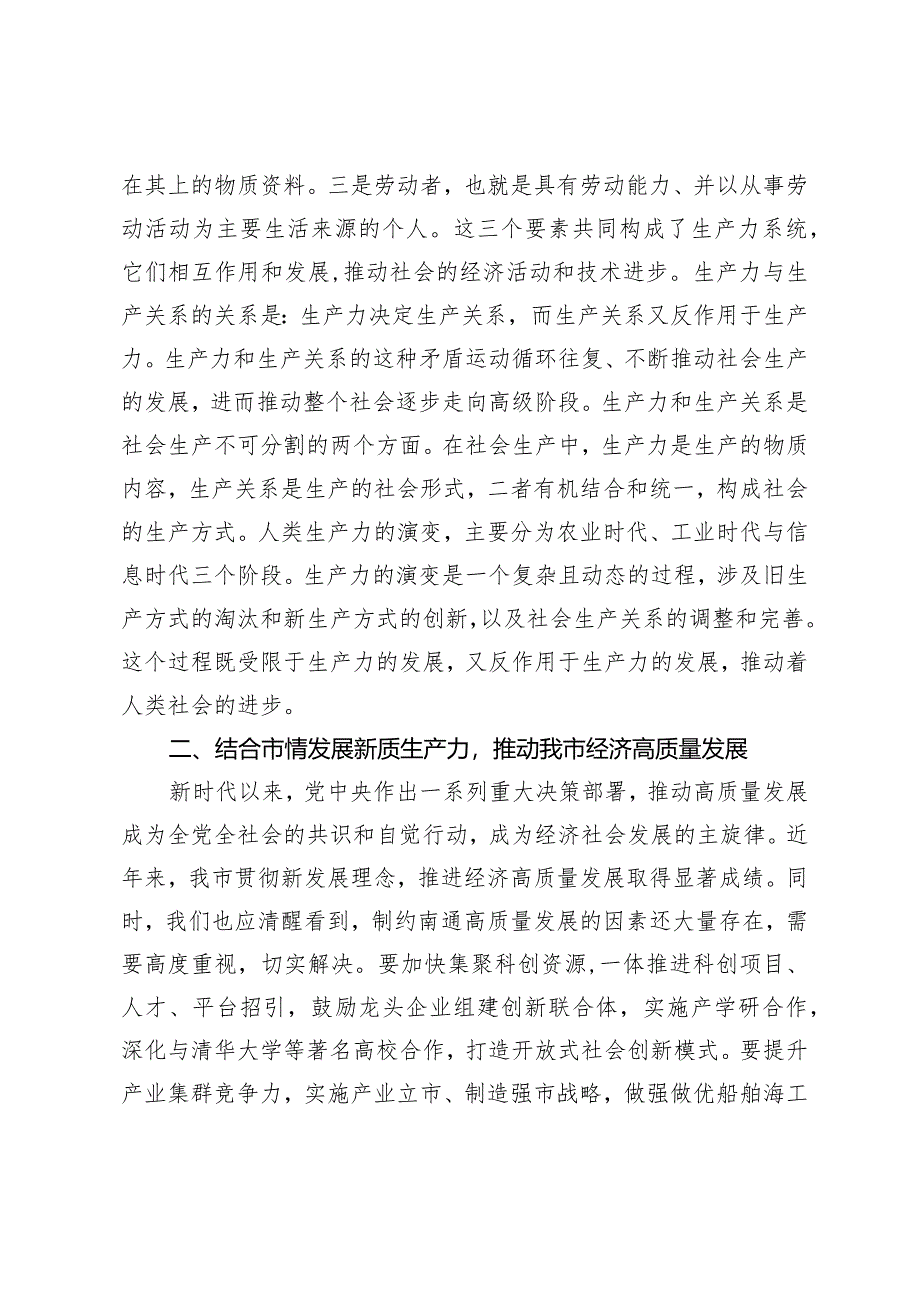 在其上的物质资料。三是劳动者，也就是具有劳动能力、并以从事劳动活动为主要生活来源的个人。这三个要素共同构成了生产力系统，它们相互作用和发展，推动社会的经济活动和技术进步。生产力与生产关系的关系是：生产力决定生产关系，而生产关系又反作用于生产力。生产力和生产关系的这种矛盾运动循环往复、不断推动社会生产的发展，进而推动整个社会逐步走向高级阶段。生产力和生产关系是社会生产不可分割的两个方面。在社会生产中，生产力是生产的物质内容，生产关系是生产的社会形式，二者有机结合和统一，构成社会的生产方式。人类生产力的演变，主要分为农业时代、工业时代与信息时代三个阶段。生产力的演变是一个复杂且动态的过程，涉及旧生产方式的淘汰和新生产方式的创新，以及社会生产关系的调整和完善。这个过程既受限于生产力的发展，又反作用于生产力的发展，推动着人类社会的进步。

二、结合市情发展新质生产力，推动我市经济高质量发展

新时代以来，党中央作出一系列重大决策部署，推动高质量发展成为全党全社会的共识和自觉行动，成为经济社会发展的主旋律。近年来，我市贯彻新发展理念，推进经济高质量发展取得显著成绩。同时，我们也应清醒看到，制约南通高质量发展的因素还大量存在，需要高度重视，切实解决。要加快集聚科创资源，一体推进科创项目、人才、平台招引，鼓励龙头企业组建创新联合体，实施产学研合作，深化与清华大学等著名高校合作，打造开放式社会创新模式。要提升产业集群竞争力，实施产业立市、制造强市战略，做强做优船舶海工